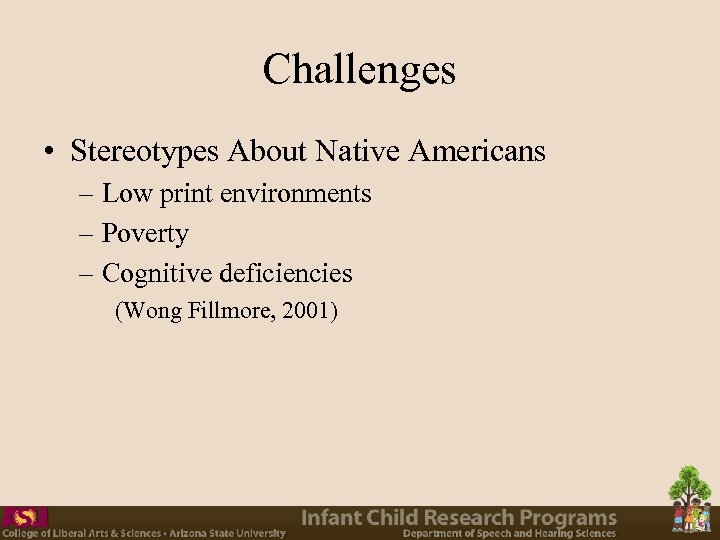 Challenges

• Stereotypes About Native Americans
  – Low print environments
  – Poverty
  – Cognitive deficiencies
    (Wong Fillmore, 2001)

ASU
College of Liberal Arts & Sciences • Arizona State University
Infant Child Research Programs
Department of Speech and Hearing Sciences